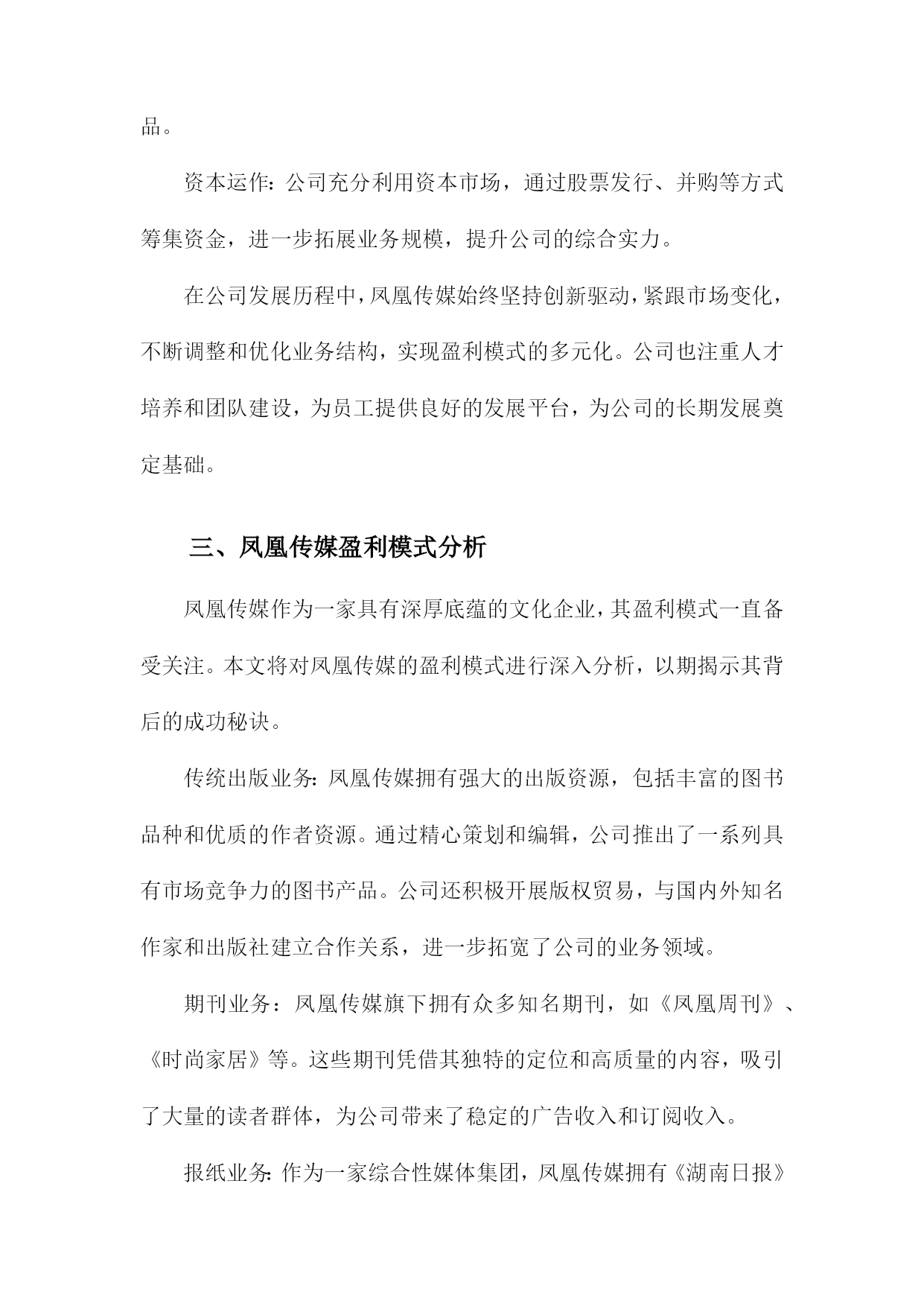 品。

资本运作：公司充分利用资本市场，通过股票发行、并购等方式筹集资金，进一步拓展业务规模，提升公司的综合实力。

在公司发展历程中，凤凰传媒始终坚持创新驱动，紧跟市场变化，不断调整和优化业务结构，实现盈利模式的多元化。公司也注重人才培养和团队建设，为员工提供良好的发展平台，为公司的长期发展奠定基础。

三、凤凰传媒盈利模式分析

凤凰传媒作为一家具有深厚底蕴的文化企业，其盈利模式一直备受关注。本文将对凤凰传媒的盈利模式进行深入分析，以期揭示其背后的成功秘诀。

传统出版业务：凤凰传媒拥有强大的出版资源，包括丰富的图书品种和优质的作者资源。通过精心策划和编辑，公司推出了一系列具有市场竞争力的图书产品。公司还积极开展版权贸易，与国内外知名作家和出版社建立合作关系，进一步拓宽了公司的业务领域。

期刊业务：凤凰传媒旗下拥有众多知名期刊，如《凤凰周刊》、《时尚家居》等。这些期刊凭借其独特的定位和高质量的内容，吸引了大量的读者群体，为公司带来了稳定的广告收入和订阅收入。

报纸业务：作为一家综合性媒体集团，凤凰传媒拥有《湖南日报》